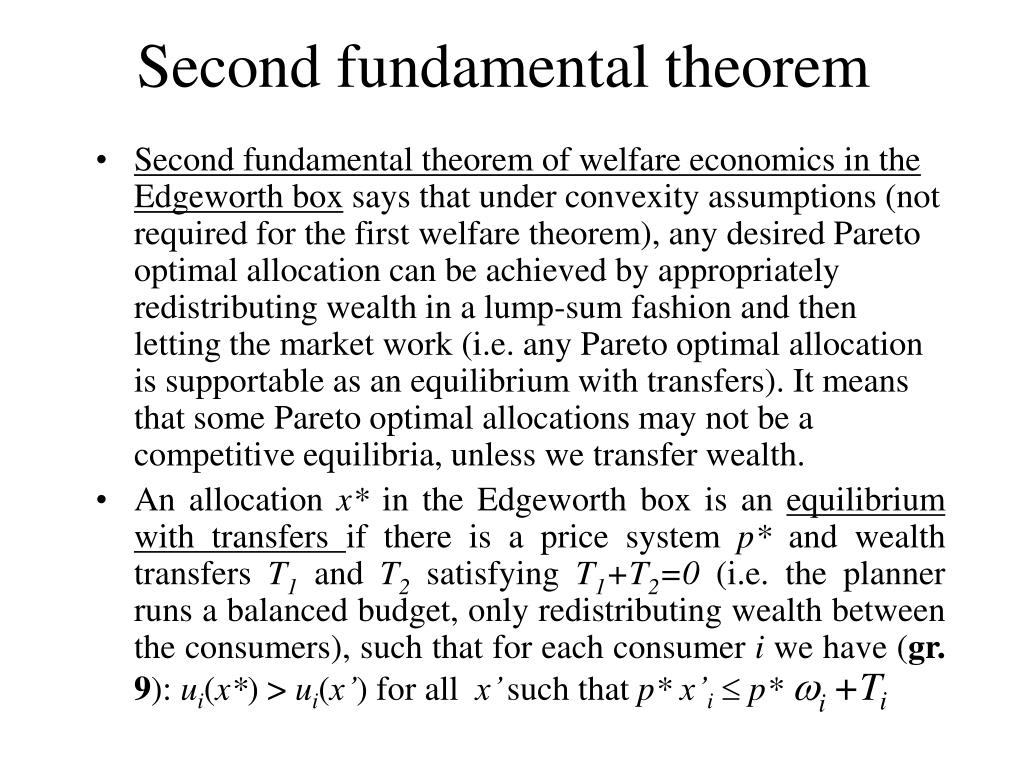 Second fundamental theorem

• Second fundamental theorem of welfare economics in the Edgeworth box says that under convexity assumptions (not required for the first welfare theorem), any desired Pareto optimal allocation can be achieved by appropriately redistributing wealth in a lump-sum fashion and then letting the market work (i.e. any Pareto optimal allocation is supportable as an equilibrium with transfers). It means that some Pareto optimal allocations may not be a competitive equilibria, unless we transfer wealth.

• An allocation $x^*$ in the Edgeworth box is an equilibrium with transfers if there is a price system $p^*$ and wealth transfers $T_1$ and $T_2$ satisfying $T_1+T_2=0$ (i.e. the planner runs a balanced budget, only redistributing wealth between the consumers), such that for each consumer $i$ we have (gr. 9): $u_i(x^*) > u_i(x')$ for all $x'$ such that $p^* x'_i \leq p^* \omega_i + T_i$